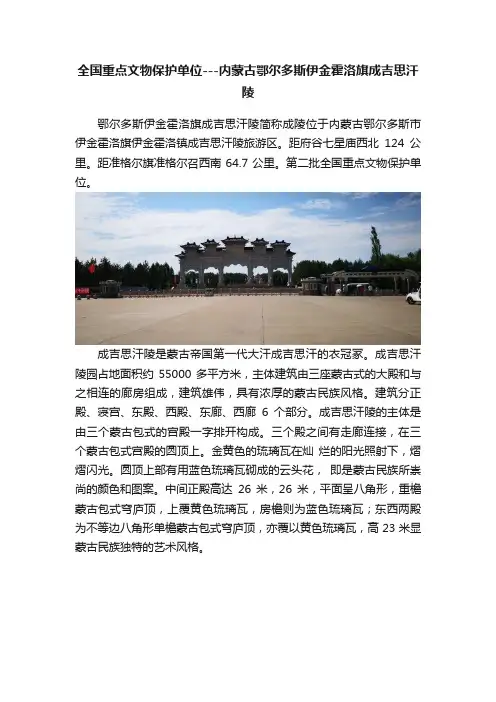 全国重点文物保护单位---内蒙古鄂尔多斯伊金霍洛旗成吉思汗陵

鄂尔多斯伊金霍洛旗成吉思汗陵简称成陵位于内蒙古鄂尔多斯市伊金霍洛旗伊金霍洛镇成吉思汗陵旅游区。距府谷七星庙西北 124 公里。距准格尔旗准格尔召西南 64.7 公里。第二批全国重点文物保护单位。

成吉思汗陵是蒙古帝国第一代大汗成吉思汗的衣冠冢。成吉思汗陵园占地面积约 55000 多平方米，主体建筑由三座蒙古式的大殿和与之相连的廊房组成，建筑雄伟，具有浓厚的蒙古民族风格。建筑分正殿、寝宫、东殿、西殿、东廊、西廊 6 个部分。成吉思汗陵的主体是由三个蒙古包式的宫殿一字排开构成。三个殿之间有走廊连接，在三个蒙古包式宫殿的圆顶上。金黄色的琉璃瓦在灿 烂的阳光照射下，熠熠闪光。圆顶上部有用蓝色琉璃瓦砌成的云头花， 即是蒙古民族所崇尚的颜色和图案。中间正殿高达 26 米，26 米，平面呈八角形，重檐蒙古包式穹庐顶，上覆黄色琉璃瓦，房檐则为蓝色琉璃瓦；东西两殿为不等边八角形单檐蒙古包式穹庐顶，亦覆以黄色琉璃瓦，高 23 米显蒙古民族独特的艺术风格。